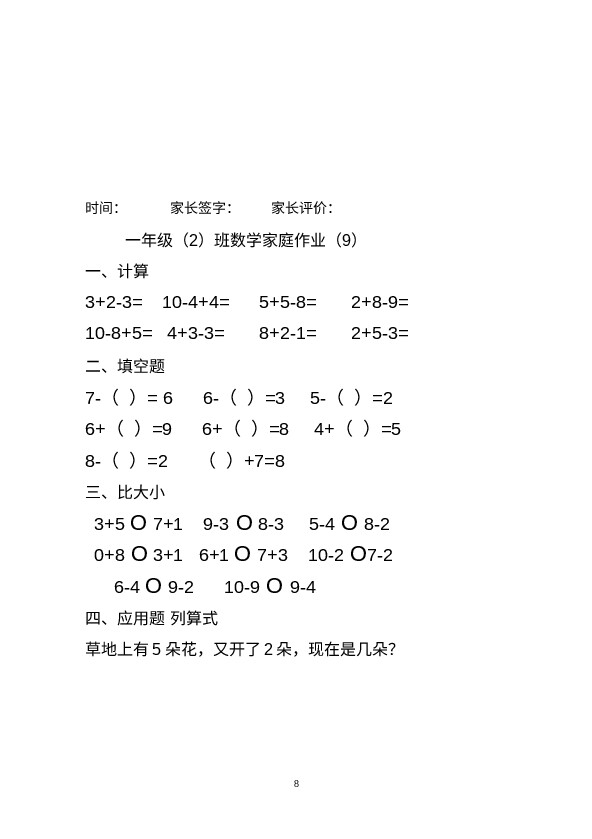 时间：　　家长签字：　　家长评价：

一年级（2）班数学家庭作业（9）

一、计算

3+2-3=　10-4+4=　5+5-8=　2+8-9=

10-8+5=　4+3-3=　8+2-1=　2+5-3=

二、填空题

7-（ ）= 6　6-（ ）=3　5-（ ）=2

6+（ ）=9　6+（ ）=8　4+（ ）=5

8-（ ）=2　（ ）+7=8

三、比大小

3+5 O 7+1　9-3 O 8-3　5-4 O 8-2

0+8 O 3+1　6+1 O 7+3　10-2 O7-2

6-4 O 9-2　10-9 O 9-4

四、应用题 列算式

草地上有 5 朵花，又开了 2 朵，现在是几朵?

8